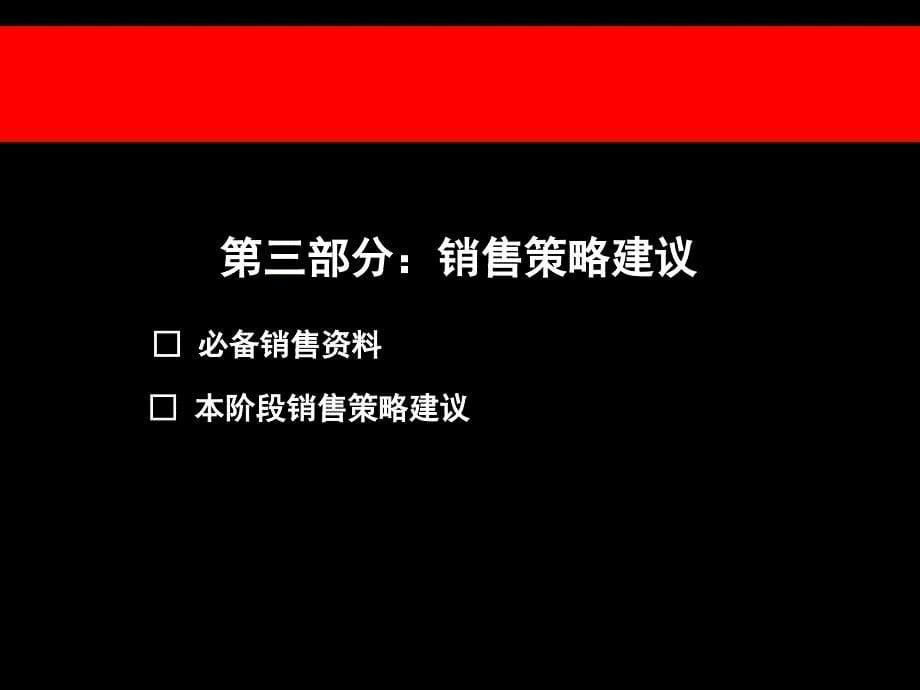 第三部分：销售策略建议

□ 必备销售资料

□ 本阶段销售策略建议